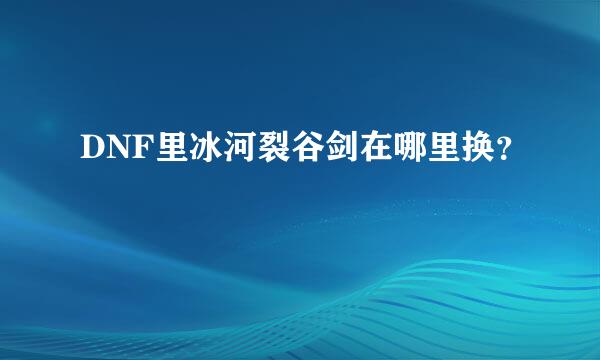 DNF里冰河裂谷剑在哪里换?